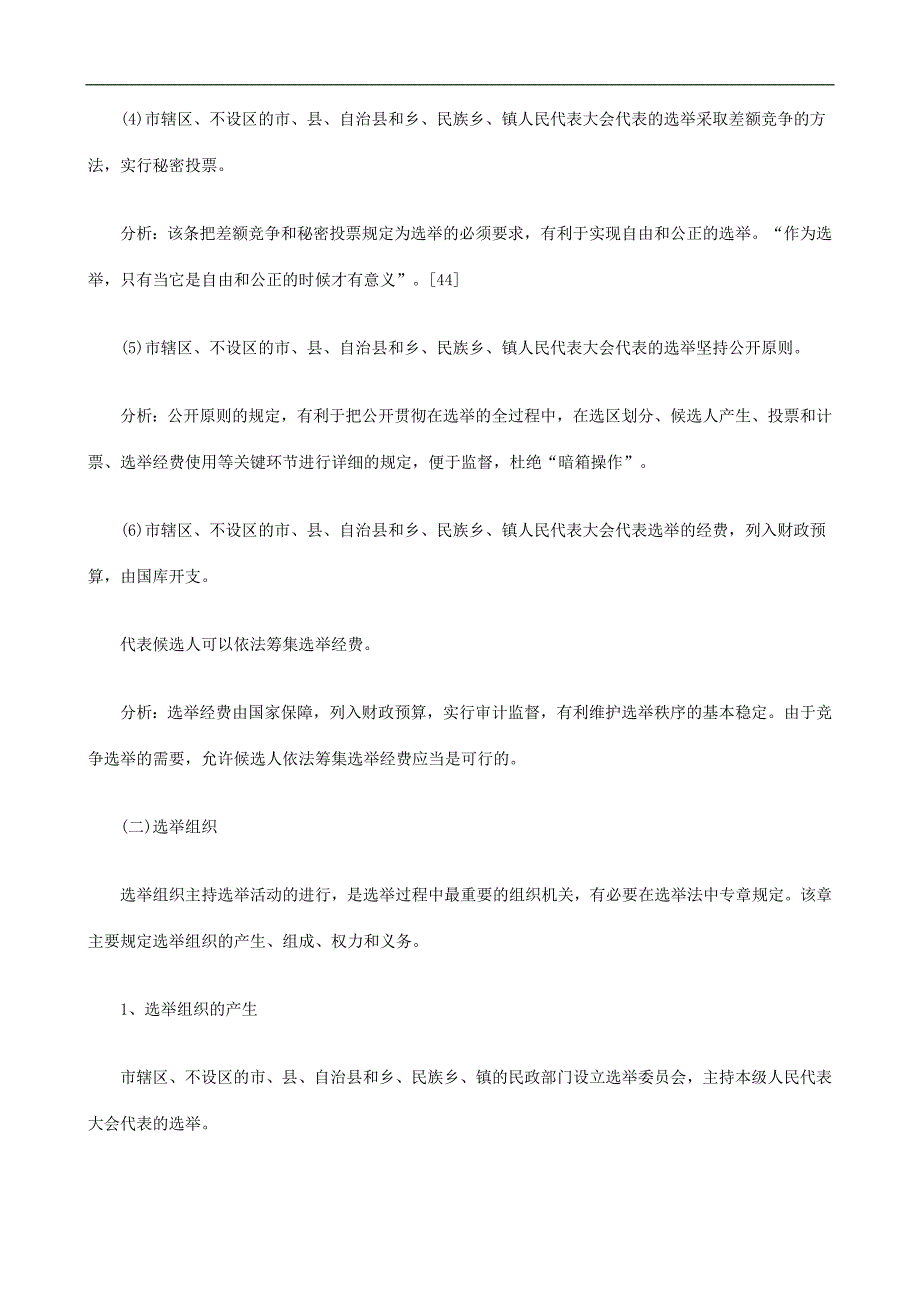 (4)市辖区、不设区的市、县、自治县和乡、民族乡、镇人民代表大会代表的选举采取差额竞争的方法，实行秘密投票。

分析：该条把差额竞争和秘密投票规定为选举的必须要求，有利于实现自由和公正的选举。“作为选举，只有当它是自由和公正的时候才有意义”。[44]

(5)市辖区、不设区的市、县、自治县和乡、民族乡、镇人民代表大会代表的选举坚持公开原则。

分析：公开原则的规定，有利于把公开贯彻在选举的全过程中，在选区划分、候选人产生、投票和计票、选举经费使用等关键环节进行详细的规定，便于监督，杜绝“暗箱操作”。

(6)市辖区、不设区的市、县、自治县和乡、民族乡、镇人民代表大会代表选举的经费，列入财政预算，由国库开支。

代表候选人可以依法筹集选举经费。

分析：选举经费由国家保障，列入财政预算，实行审计监督，有利维护选举秩序的基本稳定。由于竞争选举的需要，允许候选人依法筹集选举经费应当是可行的。

(二)选举组织

选举组织主持选举活动的进行，是选举过程中最重要的组织机关，有必要在选举法中专章规定。该章主要规定选举组织的产生、组成、权力和义务。

1、选举组织的产生

市辖区、不设区的市、县、自治县和乡、民族乡、镇的民政部门设立选举委员会，主持本级人民代表大会代表的选举。